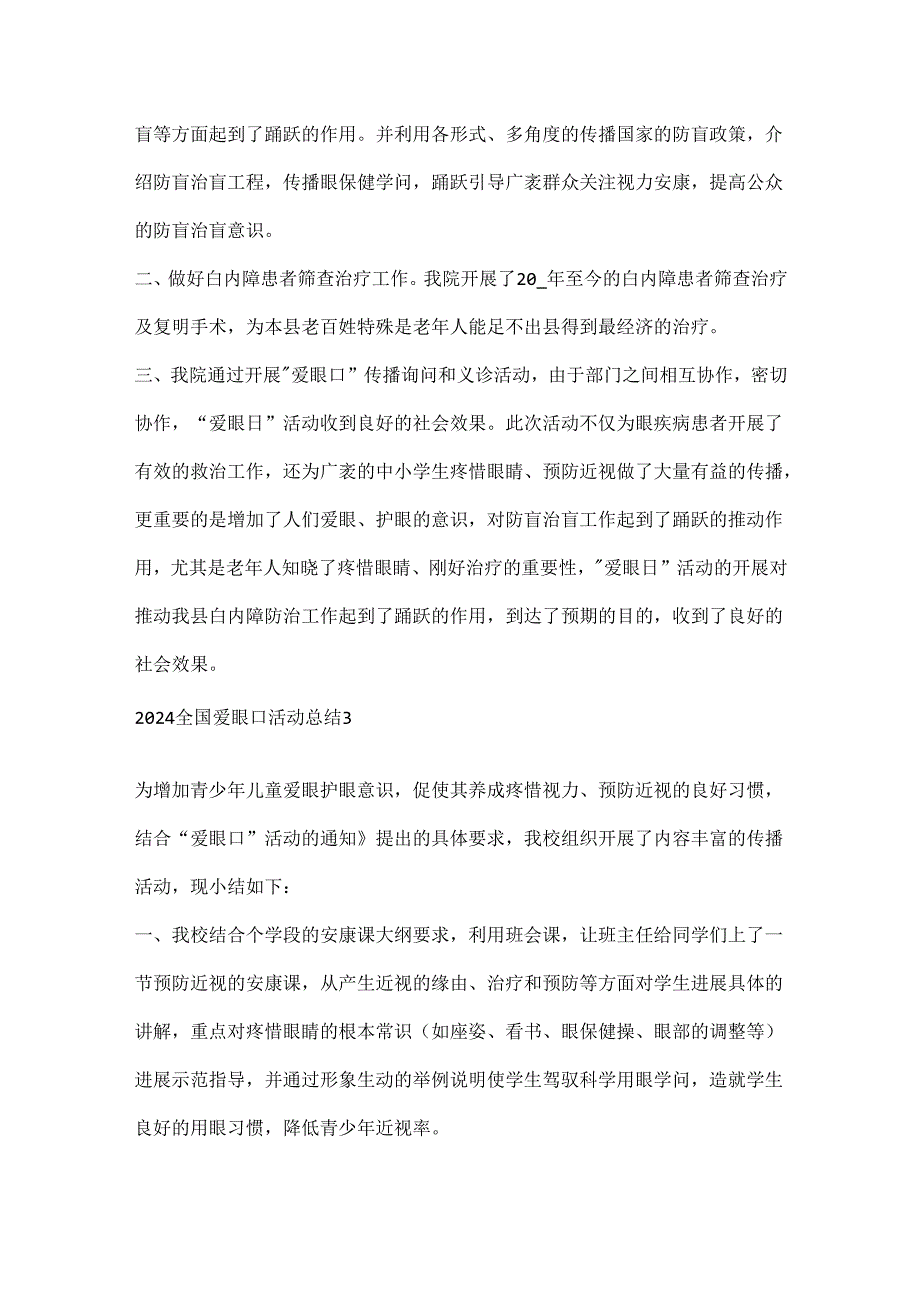 盲等方面起到了踊跃的作用。并利用各形式、多角度的传播国家的防盲政策，介绍防盲治盲工程，传播眼保健学问，踊跃引导广袤群众关注视力安康，提高公众的防盲治盲意识。

二、做好白内障患者筛查治疗工作。我院开展了20_年至今的白内障患者筛查治疗及复明手术，为本县老百姓特殊是老年人能足不出县得到最经济的治疗。

三、我院通过开展"爱眼口”传播询问和义诊活动，由于部门之间相互协作，密切协作，“爱眼日”活动收到良好的社会效果。此次活动不仅为眼疾病患者开展了有效的救治工作，还为广袤的中小学生疼惜眼睛、预防近视做了大量有益的传播，更重要的是增加了人们爱眼、护眼的意识，对防盲治盲工作起到了踊跃的推动作用，尤其是老年人知晓了疼惜眼睛、刚好治疗的重要性，"爱眼日”活动的开展对推动我县白内障防治工作起到了踊跃的作用，到达了预期的目的，收到了良好的社会效果。

2024全国爱眼口活动总结3

为增加青少年儿童爱眼护眼意识，促使其养成疼惜视力、预防近视的良好习惯，结合“爱眼口”活动的通知》提出的具体要求，我校组织开展了内容丰富的传播活动，现小结如下：

一、我校结合个学段的安康课大纲要求，利用班会课，让班主任给同学们上了一节预防近视的安康课，从产生近视的缘由、治疗和预防等方面对学生进展具体的讲解，重点对疼惜眼睛的根本常识（如座姿、看书、眼保健操、眼部的调整等）进展示范指导，并通过形象生动的举例说明使学生驾驭科学用眼学问，造就学生良好的用眼习惯，降低青少年近视率。